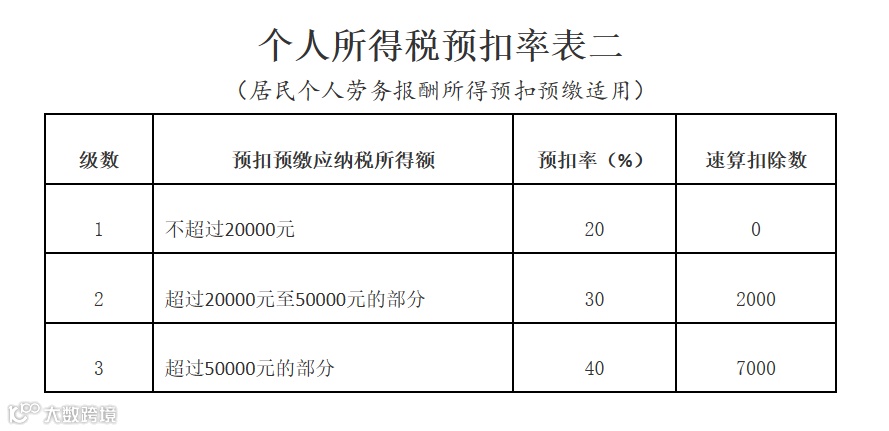 个人所得税预扣率表二

（居民个人劳务报酬所得预扣预缴适用）

| 级数 | 预扣预缴应纳税所得额 | 预扣率（%） | 速算扣除数 |
|---|---|---|---|
| 1 | 不超过20000元 | 20 | 0 |
| 2 | 超过20000元至50000元的部分 | 30 | 2000 |
| 3 | 超过50000元的部分 | 40 | 7000 |

大数跨境